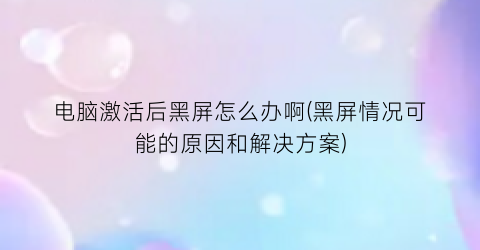 电脑激活后黑屏怎么办啊(黑屏情况可能的原因和解决方案)